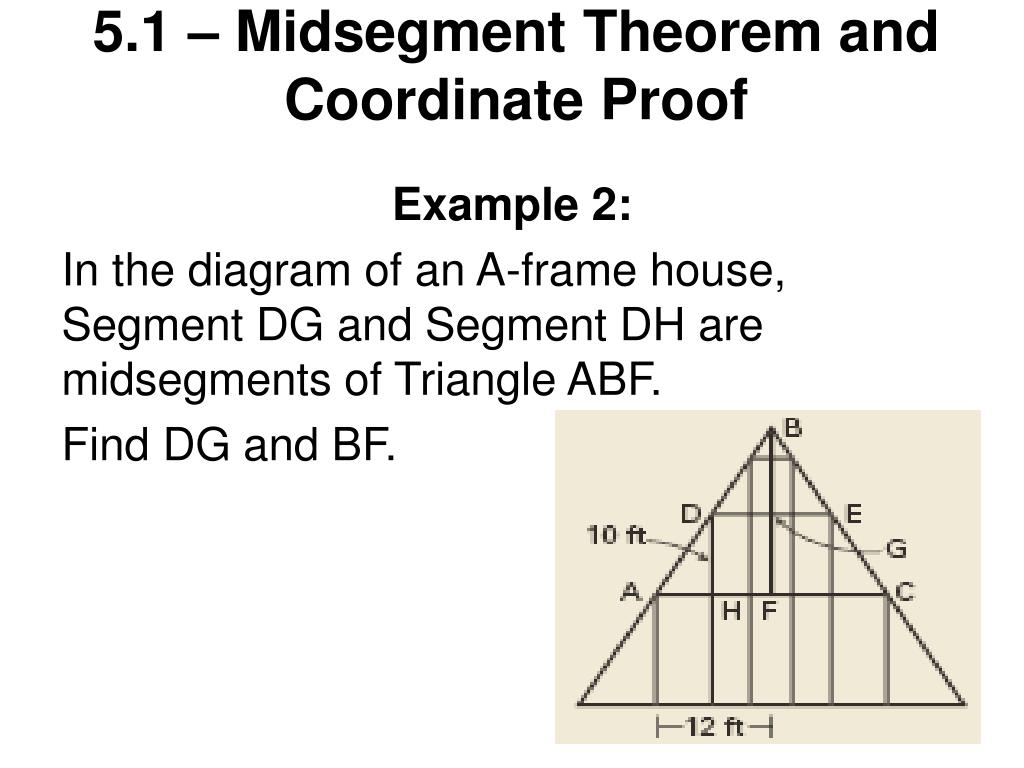 5.1 – Midsegment Theorem and Coordinate Proof

Example 2:

In the diagram of an A-frame house, Segment DG and Segment DH are midsegments of Triangle ABF.

Find DG and BF.

B
D
E
10 ft
G
A
C
H
F
12 ft